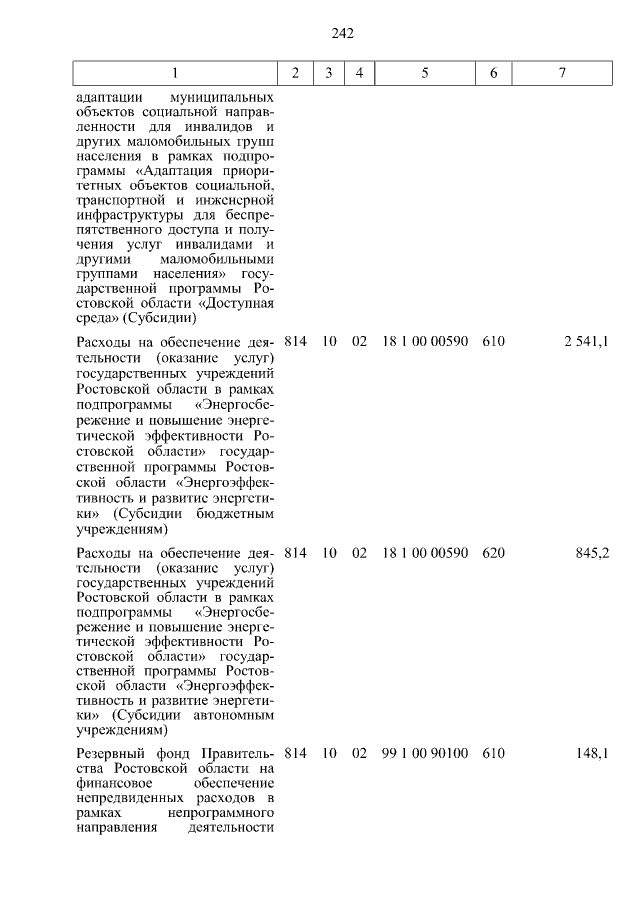 242

| 1 | 2 | 3 | 4 | 5 | 6 | 7 |
|---|---|---|---|---|---|---|
| адаптации муниципальных объектов социальной направленности для инвалидов и других маломобильных групп населения в рамках подпрограммы «Адаптация приоритетных объектов социальной, транспортной и инженерной инфраструктуры для беспрепятственного доступа и получения услуг инвалидами и другими маломобильными группами населения» государственной программы Ростовской области «Доступная среда» (Субсидии) | | | | | | |
| Расходы на обеспечение деятельности (оказание услуг) государственных учреждений Ростовской области в рамках подпрограммы «Энергосбережение и повышение энергетической эффективности Ростовской области» государственной программы Ростовской области «Энергоэффективность и развитие энергетики» (Субсидии бюджетным учреждениям) | 814 | 10 | 02 | 18 1 00 00590 | 610 | 2 541,1 |
| Расходы на обеспечение деятельности (оказание услуг) государственных учреждений Ростовской области в рамках подпрограммы «Энергосбережение и повышение энергетической эффективности Ростовской области» государственной программы Ростовской области «Энергоэффективность и развитие энергетики» (Субсидии автономным учреждениям) | 814 | 10 | 02 | 18 1 00 00590 | 620 | 845,2 |
| Резервный фонд Правительства Ростовской области на финансовое обеспечение непредвиденных расходов в рамках непрограммного направления деятельности | 814 | 10 | 02 | 99 1 00 90100 | 610 | 148,1 |